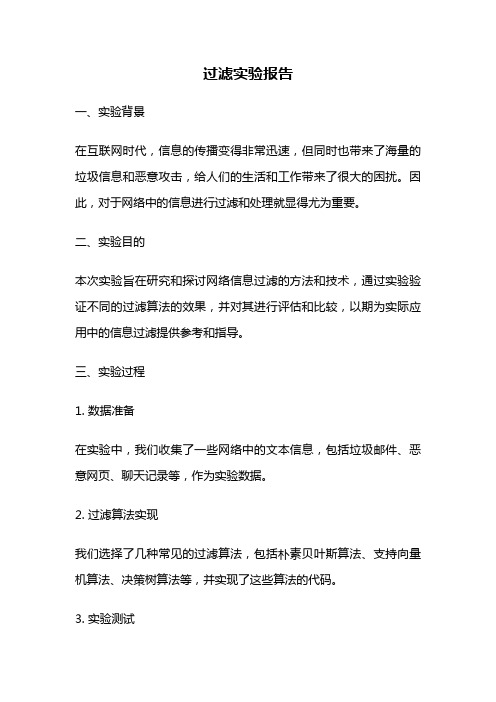 过滤实验报告

一、实验背景

在互联网时代，信息的传播变得非常迅速，但同时也带来了海量的垃圾信息和恶意攻击，给人们的生活和工作带来了很大的困扰。因此，对于网络中的信息进行过滤和处理就显得尤为重要。

二、实验目的

本次实验旨在研究和探讨网络信息过滤的方法和技术，通过实验验证不同的过滤算法的效果，并对其进行评估和比较，以期为实际应用中的信息过滤提供参考和指导。

三、实验过程

1. 数据准备

在实验中，我们收集了一些网络中的文本信息，包括垃圾邮件、恶意网页、聊天记录等，作为实验数据。

2. 过滤算法实现

我们选择了几种常见的过滤算法，包括朴素贝叶斯算法、支持向量机算法、决策树算法等，并实现了这些算法的代码。

3. 实验测试